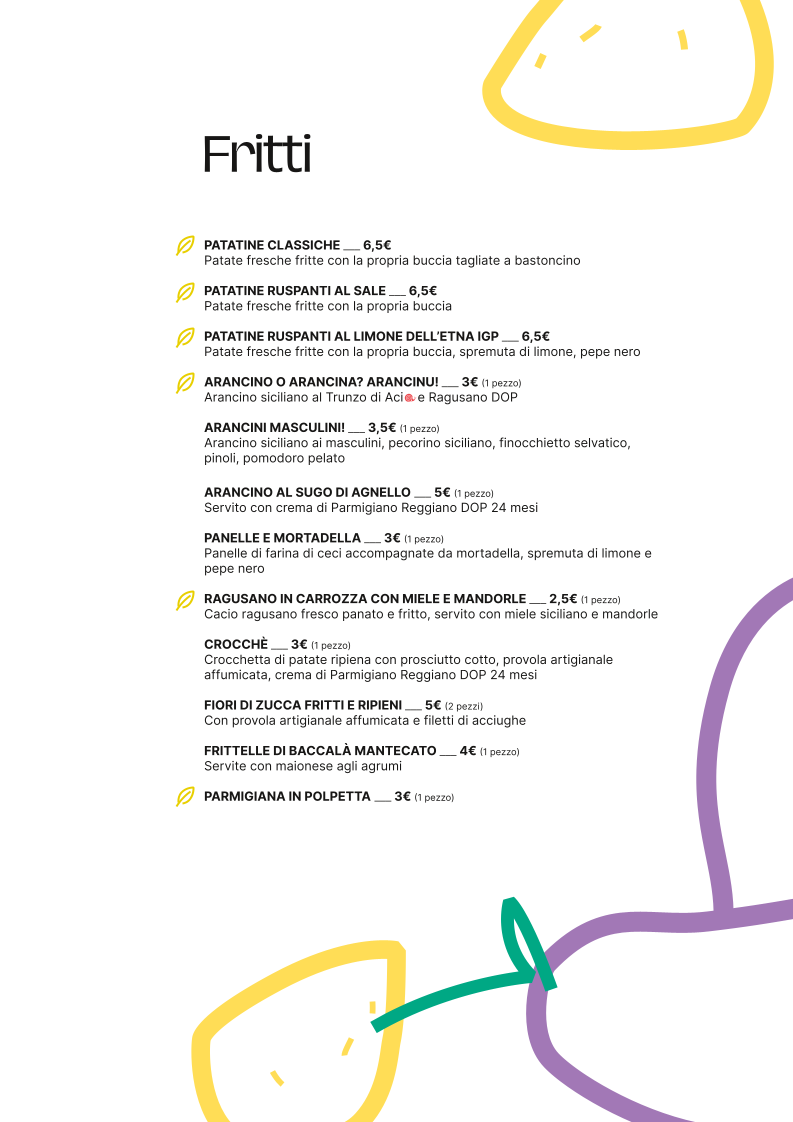 Fritti

PATATINE CLASSICHE ___ 6,5€
Patate fresche fritte con la propria buccia tagliate a bastoncino

PATATINE RUSPANTI AL SALE ___ 6,5€
Patate fresche fritte con la propria buccia

PATATINE RUSPANTI AL LIMONE DELL'ETNA IGP ___ 6,5€
Patate fresche fritte con la propria buccia, spremuta di limone, pepe nero

ARANCINO O ARANCINA? ARANCINU! ___ 3€ (1 pezzo)
Arancino siciliano al Trunzo di Aci e Ragusano DOP

ARANCINI MASCULINI! ___ 3,5€ (1 pezzo)
Arancino siciliano ai masculini, pecorino siciliano, finocchietto selvatico, pinoli, pomodoro pelato

ARANCINO AL SUGO DI AGNELLO ___ 5€ (1 pezzo)
Servito con crema di Parmigiano Reggiano DOP 24 mesi

PANELLE E MORTADELLA ___ 3€ (1 pezzo)
Panelle di farina di ceci accompagnate da mortadella, spremuta di limone e pepe nero

RAGUSANO IN CARROZZA CON MIELE E MANDORLE ___ 2,5€ (1 pezzo)
Cacio ragusano fresco panato e fritto, servito con miele siciliano e mandorle

CROCCHÈ ___ 3€ (1 pezzo)
Crocchetta di patate ripiena con prosciutto cotto, provola artigianale affumicata, crema di Parmigiano Reggiano DOP 24 mesi

FIORI DI ZUCCA FRITTI E RIPIENI ___ 5€ (2 pezzi)
Con provola artigianale affumicata e filetti di acciughe

FRITTELLE DI BACCALÀ MANTECATO ___ 4€ (1 pezzo)
Servite con maionese agli agrumi

PARMIGIANA IN POLPETTA ___ 3€ (1 pezzo)